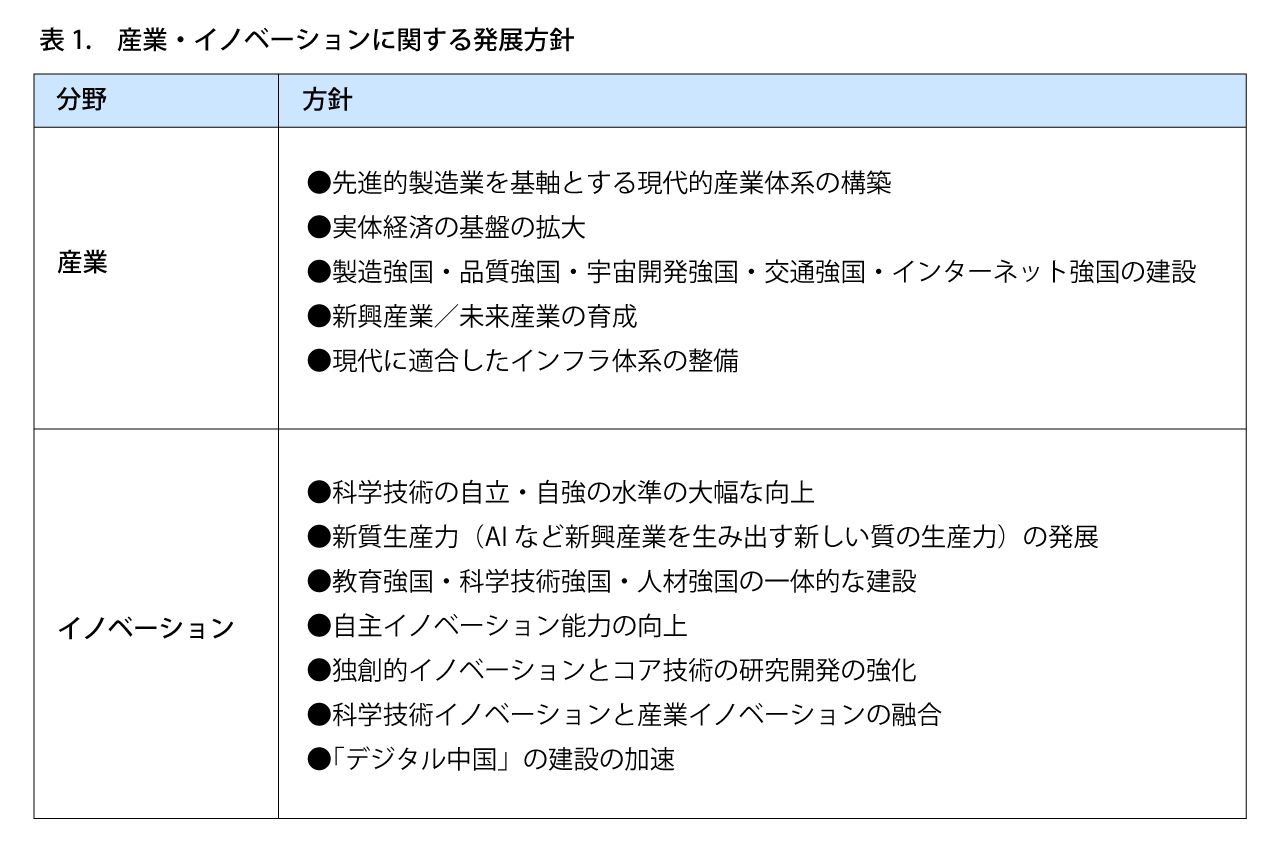 表1. 産業・イノベーションに関する発展方針

| 分野 | 方針 |
|---|---|
| 産業 | ●先進的製造業を基軸とする現代的産業体系の構築 ●実体経済の基盤の拡大 ●製造強国・品質強国・宇宙開発強国・交通強国・インターネット強国の建設 ●新興産業／未来産業の育成 ●現代に適合したインフラ体系の整備 |
| イノベーション | ●科学技術の自立・自強の水準の大幅な向上 ●新質生産力（AIなど新興産業を生み出す新しい質の生産力）の発展 ●教育強国・科学技術強国・人材強国の一体的な建設 ●自主イノベーション能力の向上 ●独創的イノベーションとコア技術の研究開発の強化 ●科学技術イノベーションと産業イノベーションの融合 ●「デジタル中国」の建設の加速 |